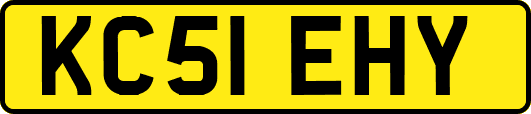 KC51 EHY